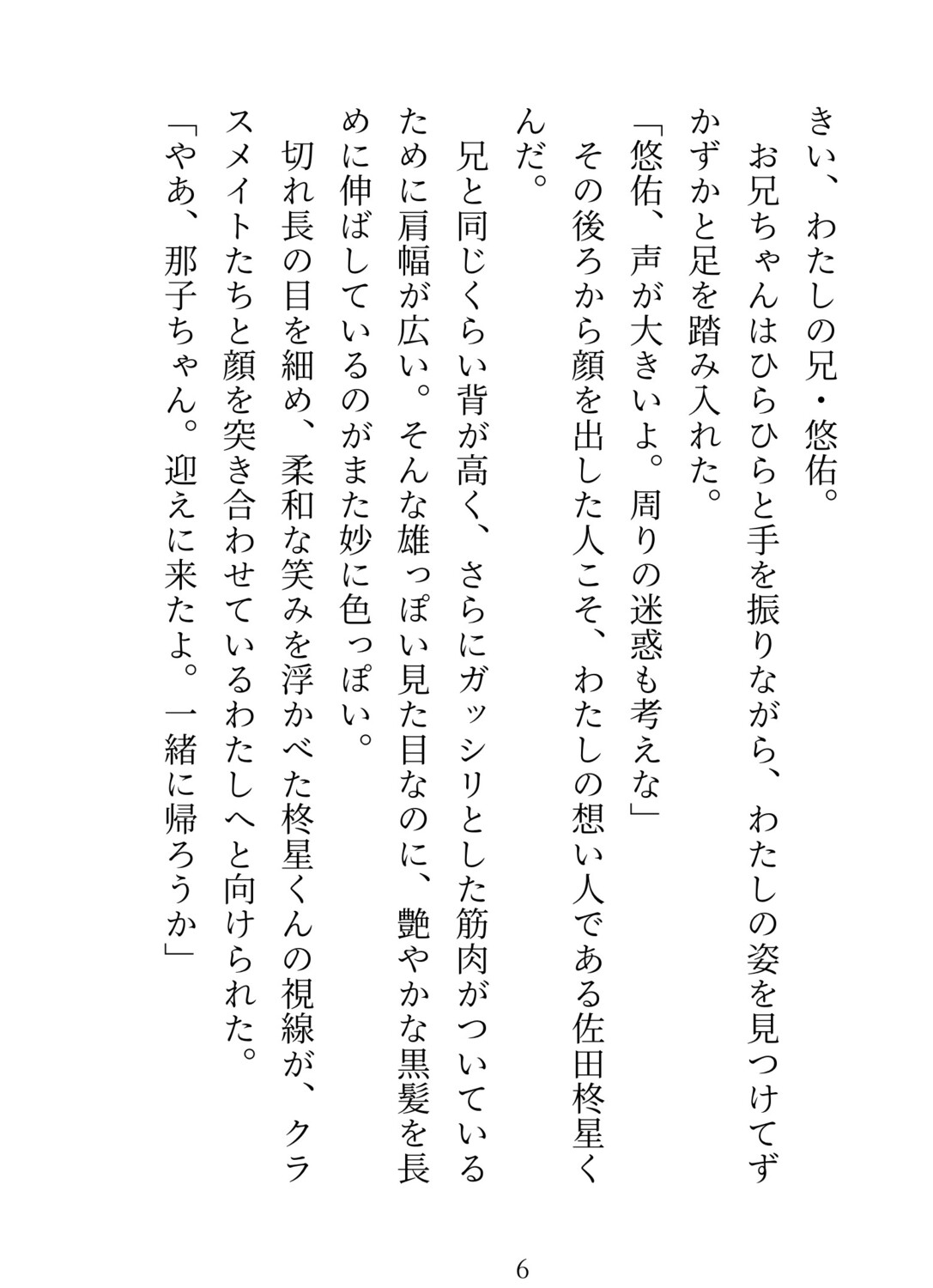 きい、わたしの兄・悠佑。

お兄ちゃんはひらひらと手を振りながら、わたしの姿を見つけてずかずかと足を踏み入れた。

「悠佑、声が大きいよ。周りの迷惑も考えな」

その後ろから顔を出した人こそ、わたしの想い人である佐田柊星くんだ。

兄と同じくらい背が高く、さらにガッシリとした筋肉がついているために肩幅が広い。そんな雄っぽい見た目なのに、艶やかな黒髪を長めに伸ばしているのがまた妙に色っぽい。

切れ長の目を細め、柔和な笑みを浮かべた柊星くんの視線が、クラスメイトたちと顔を突き合わせているわたしへと向けられた。

「やあ、那子ちゃん。迎えに来たよ。一緒に帰ろうか」

6